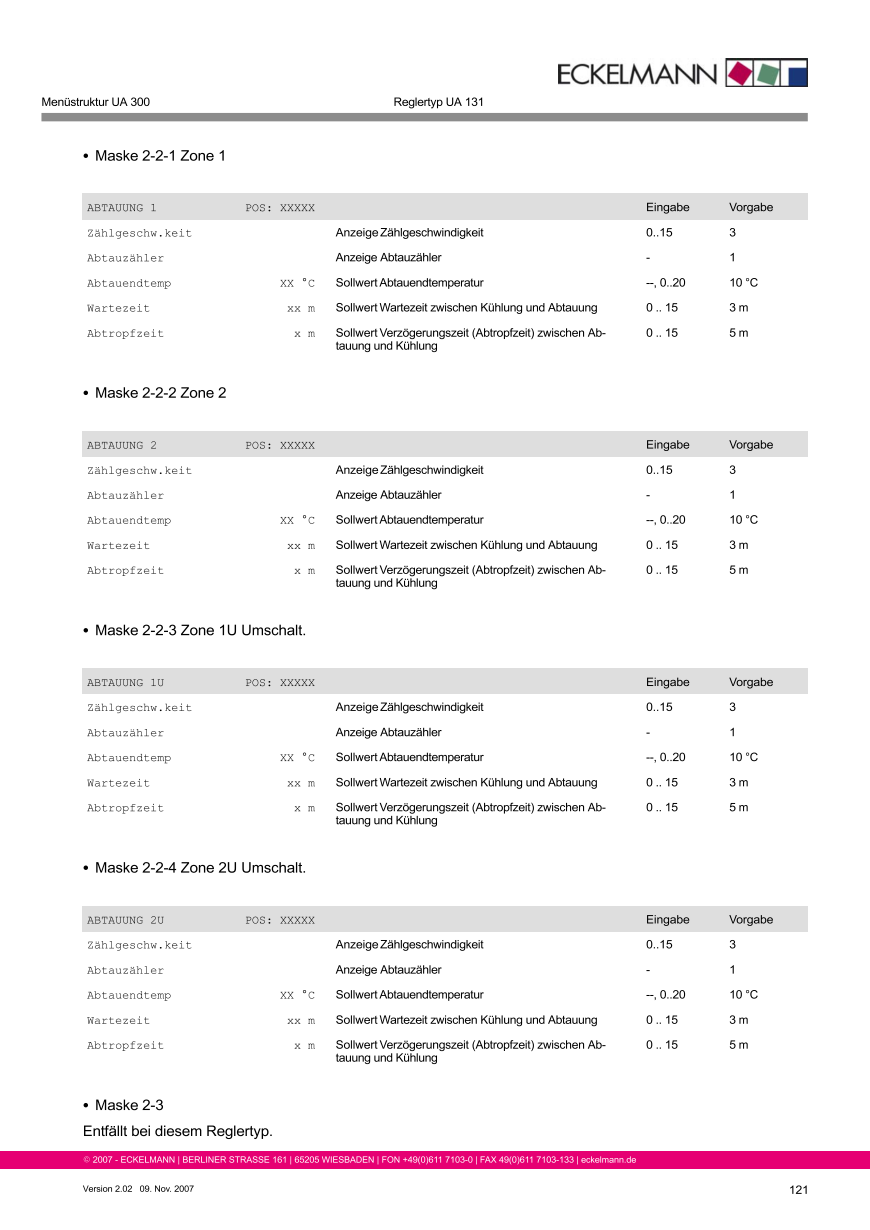 ECKELMANN

Menüstruktur UA 300 Reglertyp UA 131

• Maske 2-2-1 Zone 1

| ABTAUUNG 1 | POS: XXXXX | | Eingabe | Vorgabe |
|---|---|---|---|---|
| Zählgeschw.keit | | Anzeige Zählgeschwindigkeit | 0..15 | 3 |
| Abtauzähler | | Anzeige Abtauzähler | - | 1 |
| Abtauendtemp | XX °C | Sollwert Abtauendtemperatur | --, 0..20 | 10 °C |
| Wartezeit | xx m | Sollwert Wartezeit zwischen Kühlung und Abtauung | 0 .. 15 | 3 m |
| Abtropfzeit | x m | Sollwert Verzögerungszeit (Abtropfzeit) zwischen Abtauung und Kühlung | 0 .. 15 | 5 m |

• Maske 2-2-2 Zone 2

| ABTAUUNG 2 | POS: XXXXX | | Eingabe | Vorgabe |
|---|---|---|---|---|
| Zählgeschw.keit | | Anzeige Zählgeschwindigkeit | 0..15 | 3 |
| Abtauzähler | | Anzeige Abtauzähler | - | 1 |
| Abtauendtemp | XX °C | Sollwert Abtauendtemperatur | --, 0..20 | 10 °C |
| Wartezeit | xx m | Sollwert Wartezeit zwischen Kühlung und Abtauung | 0 .. 15 | 3 m |
| Abtropfzeit | x m | Sollwert Verzögerungszeit (Abtropfzeit) zwischen Abtauung und Kühlung | 0 .. 15 | 5 m |

• Maske 2-2-3 Zone 1U Umschalt.

| ABTAUUNG 1U | POS: XXXXX | | Eingabe | Vorgabe |
|---|---|---|---|---|
| Zählgeschw.keit | | Anzeige Zählgeschwindigkeit | 0..15 | 3 |
| Abtauzähler | | Anzeige Abtauzähler | - | 1 |
| Abtauendtemp | XX °C | Sollwert Abtauendtemperatur | --, 0..20 | 10 °C |
| Wartezeit | xx m | Sollwert Wartezeit zwischen Kühlung und Abtauung | 0 .. 15 | 3 m |
| Abtropfzeit | x m | Sollwert Verzögerungszeit (Abtropfzeit) zwischen Abtauung und Kühlung | 0 .. 15 | 5 m |

• Maske 2-2-4 Zone 2U Umschalt.

| ABTAUUNG 2U | POS: XXXXX | | Eingabe | Vorgabe |
|---|---|---|---|---|
| Zählgeschw.keit | | Anzeige Zählgeschwindigkeit | 0..15 | 3 |
| Abtauzähler | | Anzeige Abtauzähler | - | 1 |
| Abtauendtemp | XX °C | Sollwert Abtauendtemperatur | --, 0..20 | 10 °C |
| Wartezeit | xx m | Sollwert Wartezeit zwischen Kühlung und Abtauung | 0 .. 15 | 3 m |
| Abtropfzeit | x m | Sollwert Verzögerungszeit (Abtropfzeit) zwischen Abtauung und Kühlung | 0 .. 15 | 5 m |

• Maske 2-3

Entfällt bei diesem Reglertyp.

© 2007 - ECKELMANN | BERLINER STRASSE 161 | 65205 WIESBADEN | FON +49(0)611 7103-0 | FAX 49(0)611 7103-133 | eckelmann.de

Version 2.02 09. Nov. 2007 121